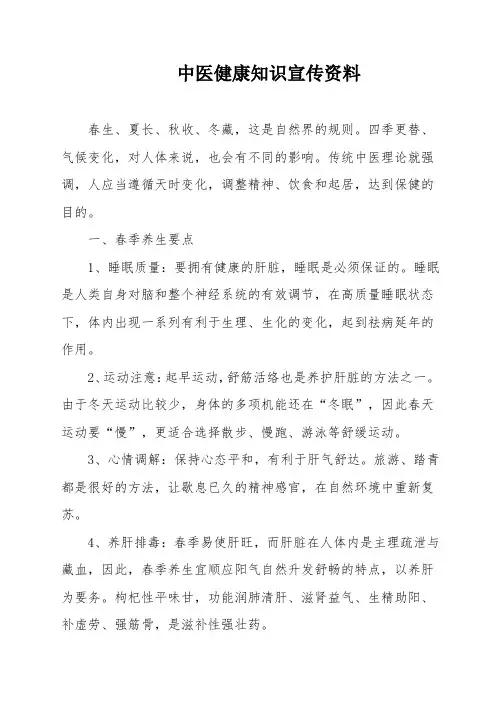 中医健康知识宣传资料

春生、夏长、秋收、冬藏，这是自然界的规则。四季更替、气候变化，对人体来说，也会有不同的影响。传统中医理论就强调，人应当遵循天时变化，调整精神、饮食和起居，达到保健的目的。

一、春季养生要点

1、睡眠质量：要拥有健康的肝脏，睡眠是必须保证的。睡眠是人类自身对脑和整个神经系统的有效调节，在高质量睡眠状态下，体内出现一系列有利于生理、生化的变化，起到祛病延年的作用。

2、运动注意：起早运动，舒筋活络也是养护肝脏的方法之一。由于冬天运动比较少，身体的多项机能还在“冬眠”，因此春天运动要“慢”，更适合选择散步、慢跑、游泳等舒缓运动。

3、心情调解：保持心态平和，有利于肝气舒达。旅游、踏青都是很好的方法，让歇息已久的精神感官，在自然环境中重新复苏。

4、养肝排毒：春季易使肝旺，而肝脏在人体内是主理疏泄与藏血，因此，春季养生宜顺应阳气自然升发舒畅的特点，以养肝为要务。枸杞性平味甘，功能润肺清肝、滋肾益气、生精助阳、补虚劳、强筋骨，是滋补性强壮药。